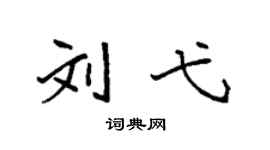 刘弋

词典网